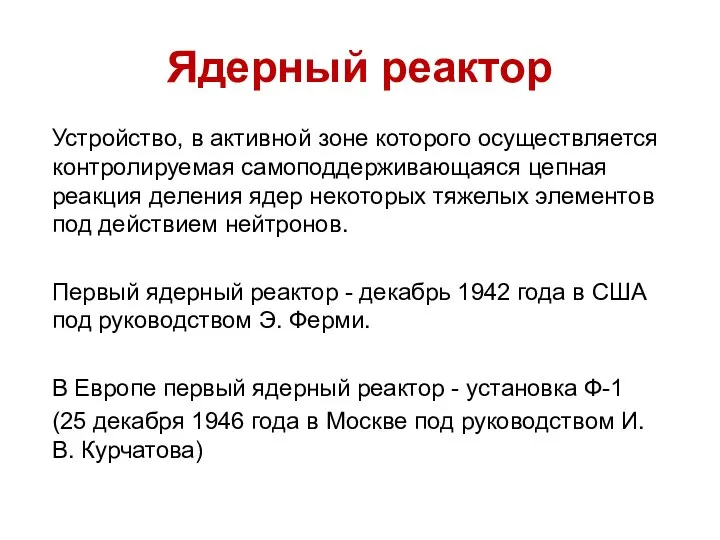 Ядерный реактор

Устройство, в активной зоне которого осуществляется контролируемая самоподдерживающаяся цепная реакция деления ядер некоторых тяжелых элементов под действием нейтронов.

Первый ядерный реактор - декабрь 1942 года в США под руководством Э. Ферми.

В Европе первый ядерный реактор - установка Ф-1
(25 декабря 1946 года в Москве под руководством И. В. Курчатова)